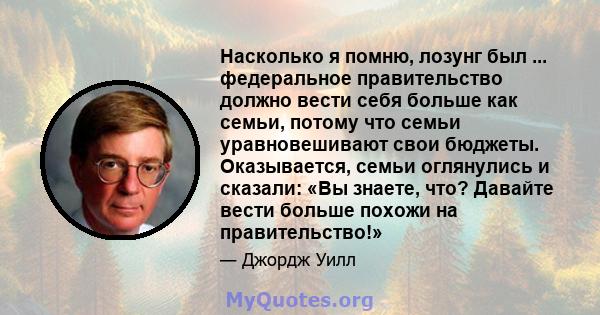 Насколько я помню, лозунг был ... федеральное правительство должно вести себя больше как семьи, потому что семьи уравновешивают свои бюджеты. Оказывается, семьи оглянулись и сказали: «Вы знаете, что? Давайте вести больше похожи на правительство!»

— Джордж Уилл

MyQuotes.org